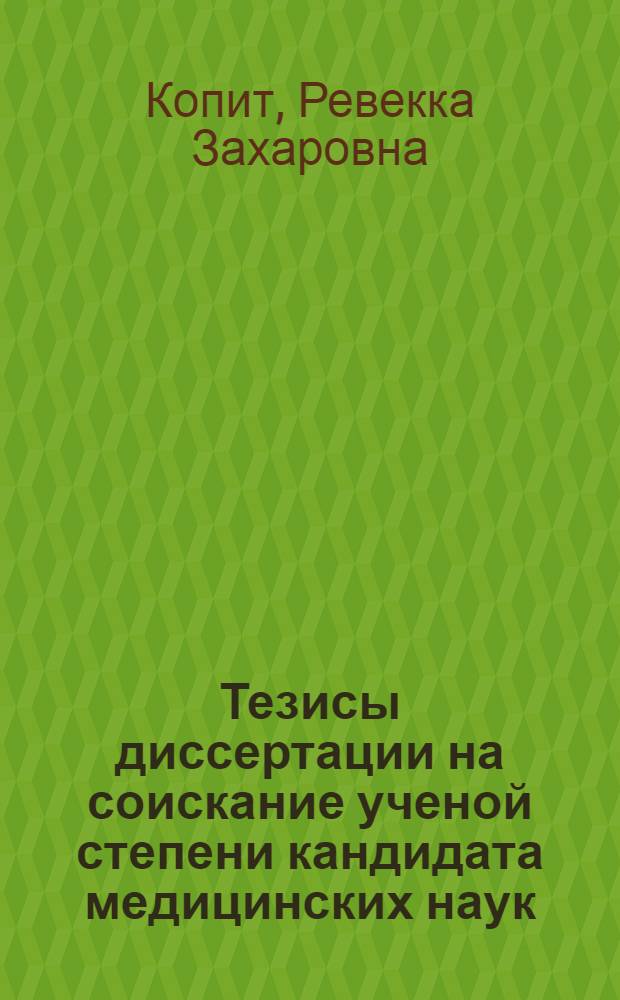 Копит, Ревекка Захаровна

Тезисы диссертации на соискание ученой степени кандидата медицинских наук